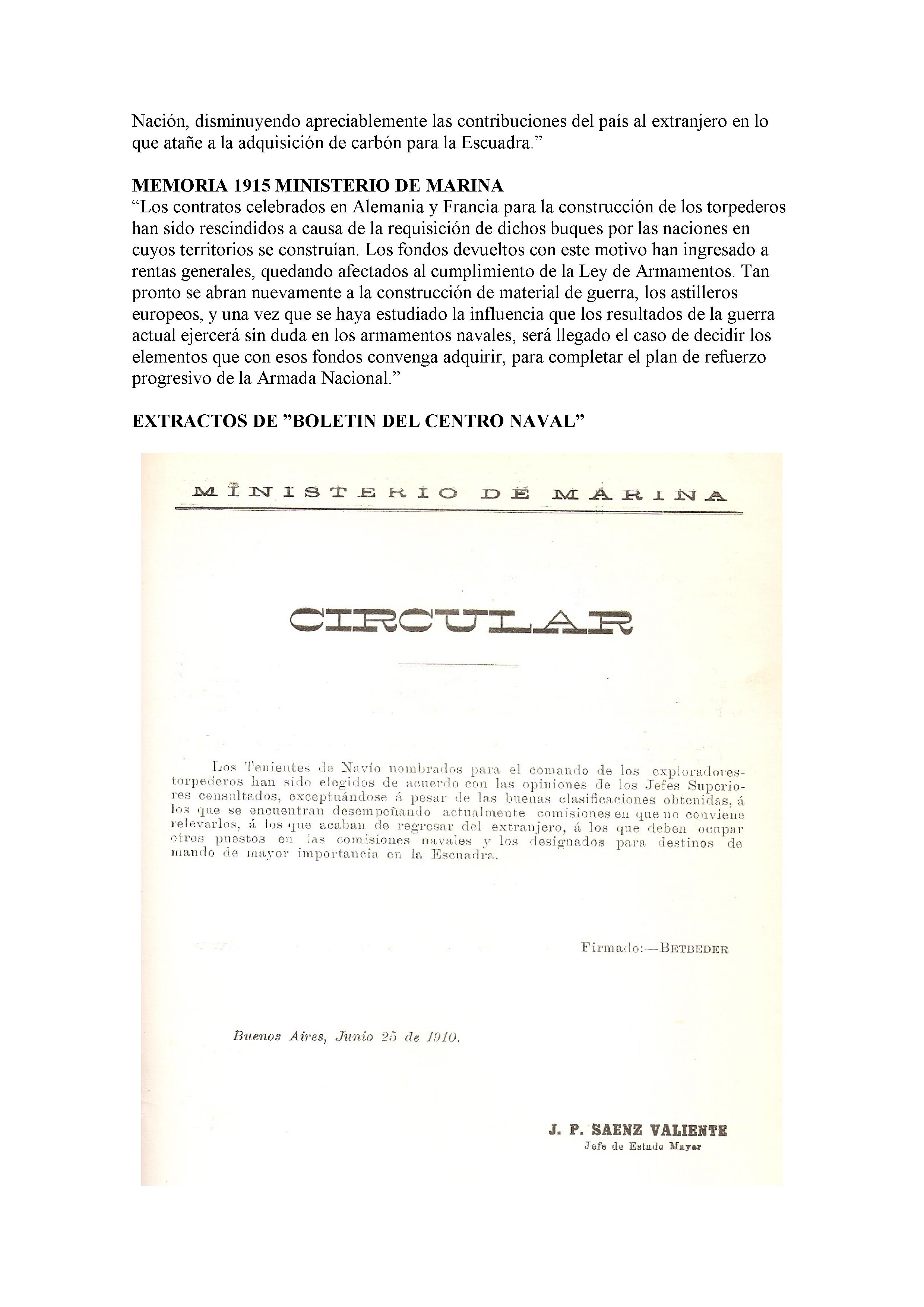 Nación, disminuyendo apreciablemente las contribuciones del país al extranjero en lo que atañe a la adquisición de carbón para la Escuadra.”

MEMORIA 1915 MINISTERIO DE MARINA
“Los contratos celebrados en Alemania y Francia para la construcción de los torpederos han sido rescindidos a causa de la requisición de dichos buques por las naciones en cuyos territorios se construían. Los fondos devueltos con este motivo han ingresado a rentas generales, quedando afectados al cumplimiento de la Ley de Armamentos. Tan pronto se abran nuevamente a la construcción de material de guerra, los astilleros europeos, y una vez que se haya estudiado la influencia que los resultados de la guerra actual ejercerá sin duda en los armamentos navales, será llegado el caso de decidir los elementos que con esos fondos convenga adquirir, para completar el plan de refuerzo progresivo de la Armada Nacional.”

EXTRACTOS DE ”BOLETIN DEL CENTRO NAVAL”

MINISTERIO DE MARINA

CIRCULAR

Los Tenientes de Navío nombrados para el comando de los exploradores-torpederos han sido elegidos de acuerdo con las opiniones de los Jefes Superiores consultados, exceptuándose á pesar de las buenas clasificaciones obtenidas, á los que se encuentran desempeñando actualmente comisiones en que no conviene relevarlos, á los que acaban de regresar del extranjero, á los que deben ocupar otros puestos en las comisiones navales y los designados para destinos de mando de mayor importancia en la Escuadra.

Firmado:—BETBEDER

Buenos Aires, Junio 25 de 1910.

J. P. SAENZ VALIENTE
Jefe de Estado Mayor